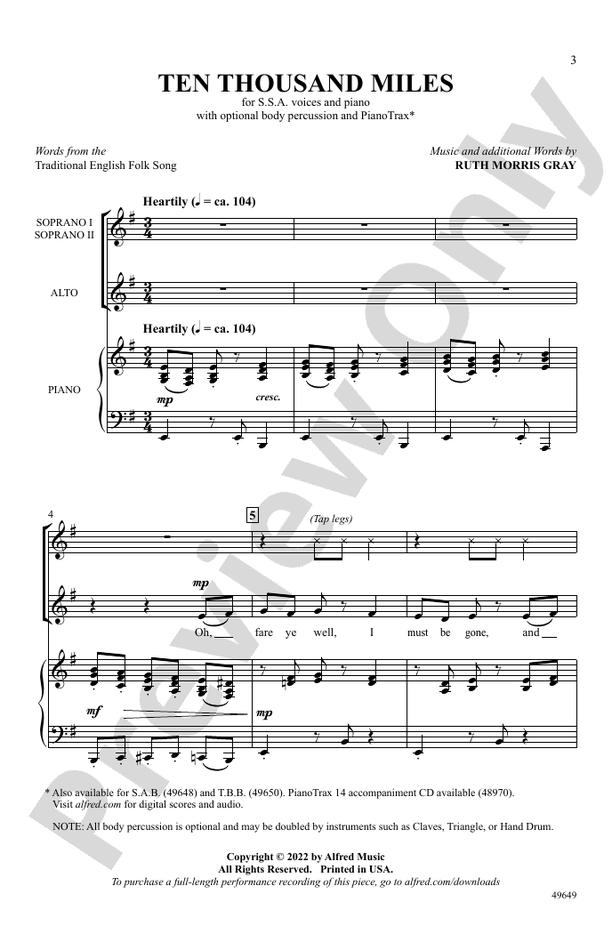 3

TEN THOUSAND MILES

for S.S.A. voices and piano
with optional body percussion and PianoTrax*

Words from the
Traditional English Folk Song

Music and additional Words by
RUTH MORRIS GRAY

Heartily (♩ = ca. 104)

SOPRANO I
SOPRANO II

ALTO

Heartily (♩ = ca. 104)

PIANO

mp

cresc.

4

5

(Tap legs)

mp

Oh, fare ye well, I must be gone, and

mf

mp

* Also available for S.A.B. (49648) and T.B.B. (49650). PianoTrax 14 accompaniment CD available (48970).
Visit alfred.com for digital scores and audio.

NOTE: All body percussion is optional and may be doubled by instruments such as Claves, Triangle, or Hand Drum.

Copyright © 2022 by Alfred Music
All Rights Reserved. Printed in USA.
To purchase a full-length performance recording of this piece, go to alfred.com/downloads

49649

Preview Only